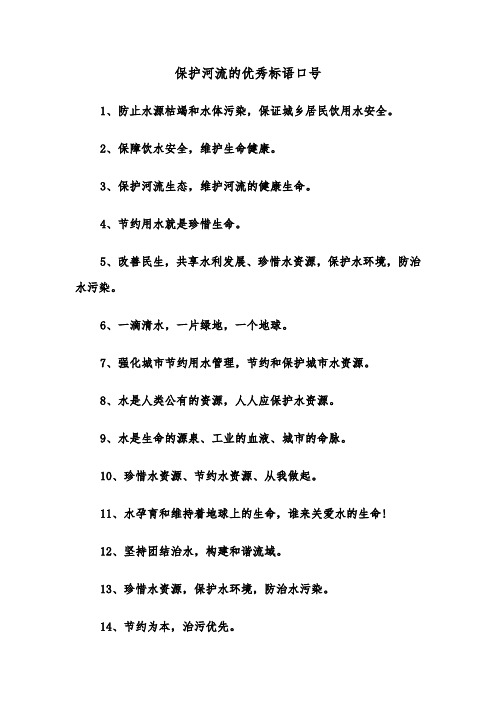 保护河流的优秀标语口号

1、防止水源枯竭和水体污染，保证城乡居民饮用水安全。

2、保障饮水安全，维护生命健康。

3、保护河流生态，维护河流的健康生命。

4、节约用水就是珍惜生命。

5、改善民生，共享水利发展、珍惜水资源，保护水环境，防治水污染。

6、一滴清水，一片绿地，一个地球。

7、强化城市节约用水管理，节约和保护城市水资源。

8、水是人类公有的资源，人人应保护水资源。

9、水是生命的源泉、工业的血液、城市的命脉。

10、珍惜水资源、节约水资源、从我做起。

11、水孕育和维持着地球上的生命，谁来关爱水的生命!

12、坚持团结治水，构建和谐流域。

13、珍惜水资源，保护水环境，防治水污染。

14、节约为本，治污优先。